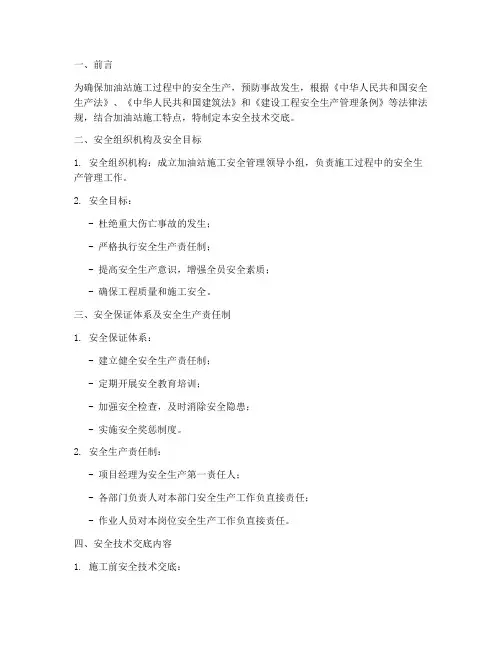 一、前言

为确保加油站施工过程中的安全生产，预防事故发生，根据《中华人民共和国安全生产法》、《中华人民共和国建筑法》和《建设工程安全生产管理条例》等法律法规，结合加油站施工特点，特制定本安全技术交底。

二、安全组织机构及安全目标

1. 安全组织机构：成立加油站施工安全管理领导小组，负责施工过程中的安全生产管理工作。

2. 安全目标：

- 杜绝重大伤亡事故的发生；

- 严格执行安全生产责任制；

- 提高安全生产意识，增强全员安全素质；

- 确保工程质量和施工安全。

三、安全保证体系及安全生产责任制

1. 安全保证体系：

- 建立健全安全生产责任制；

- 定期开展安全教育培训；

- 加强安全检查，及时消除安全隐患；

- 实施安全奖惩制度。

2. 安全生产责任制：

- 项目经理为安全生产第一责任人；

- 各部门负责人对本部门安全生产工作负直接责任；

- 作业人员对本岗位安全生产工作负直接责任。

四、安全技术交底内容

1. 施工前安全技术交底：